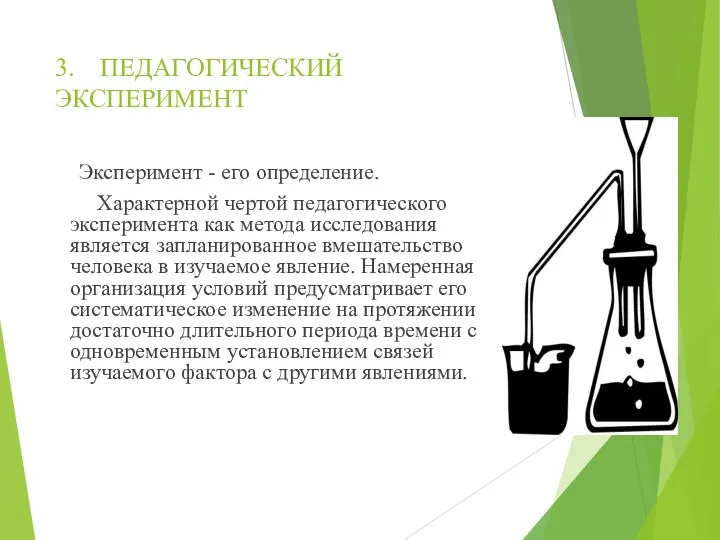 3. ПЕДАГОГИЧЕСКИЙ ЭКСПЕРИМЕНТ

Эксперимент - его определение.

Характерной чертой педагогического эксперимента как метода исследования является запланированное вмешательство человека в изучаемое явление. Намеренная организация условий предусматривает его систематическое изменение на протяжении достаточно длительного периода времени с одновременным установлением связей изучаемого фактора с другими явлениями.